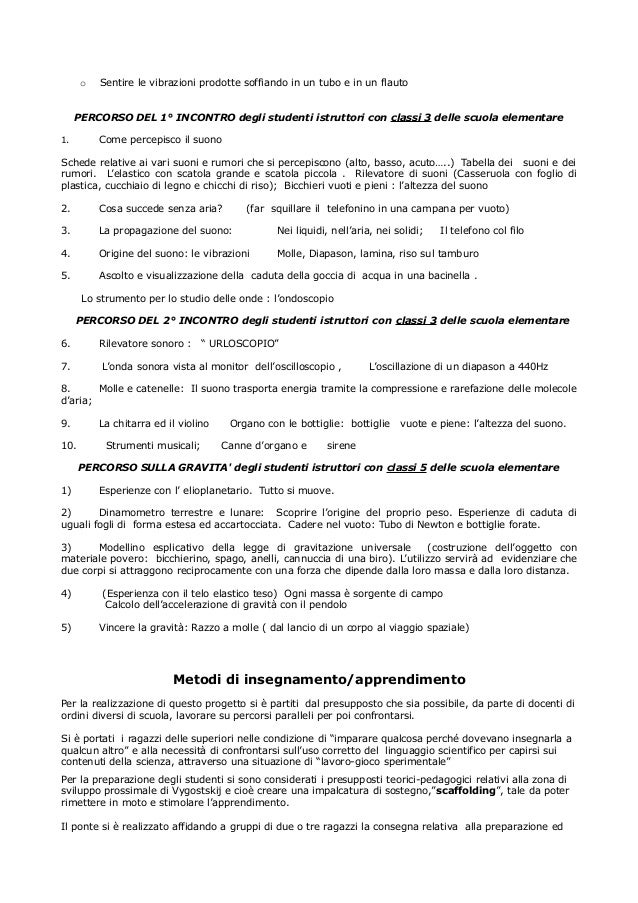 o Sentire le vibrazioni prodotte soffiando in un tubo e in un flauto

PERCORSO DEL 1° INCONTRO degli studenti istruttori con classi 3 delle scuola elementare

1. Come percepisco il suono

Schede relative ai vari suoni e rumori che si percepiscono (alto, basso, acuto…..) Tabella dei suoni e dei rumori. L'elastico con scatola grande e scatola piccola . Rilevatore di suoni (Casseruola con foglio di plastica, cucchiaio di legno e chicchi di riso); Bicchieri vuoti e pieni : l'altezza del suono

2. Cosa succede senza aria? (far squillare il telefonino in una campana per vuoto)

3. La propagazione del suono: Nei liquidi, nell'aria, nei solidi; Il telefono col filo

4. Origine del suono: le vibrazioni Molle, Diapason, lamina, riso sul tamburo

5. Ascolto e visualizzazione della caduta della goccia di acqua in una bacinella .

Lo strumento per lo studio delle onde : l'ondoscopio

PERCORSO DEL 2° INCONTRO degli studenti istruttori con classi 3 delle scuola elementare

6. Rilevatore sonoro : " URLOSCOPIO"

7. L'onda sonora vista al monitor dell'oscilloscopio , L'oscillazione di un diapason a 440Hz

8. Molle e catenelle: Il suono trasporta energia tramite la compressione e rarefazione delle molecole d'aria;

9. La chitarra ed il violino Organo con le bottiglie: bottiglie vuote e piene: l'altezza del suono.

10. Strumenti musicali; Canne d'organo e sirene

PERCORSO SULLA GRAVITA' degli studenti istruttori con classi 5 delle scuola elementare

1) Esperienze con l' elioplanetario. Tutto si muove.

2) Dinamometro terrestre e lunare: Scoprire l'origine del proprio peso. Esperienze di caduta di uguali fogli di forma estesa ed accartocciata. Cadere nel vuoto: Tubo di Newton e bottiglie forate.

3) Modellino esplicativo della legge di gravitazione universale (costruzione dell'oggetto con materiale povero: bicchierino, spago, anelli, cannuccia di una biro). L'utilizzo servirà ad evidenziare che due corpi si attraggono reciprocamente con una forza che dipende dalla loro massa e dalla loro distanza.

4) (Esperienza con il telo elastico teso) Ogni massa è sorgente di campo
Calcolo dell'accelerazione di gravità con il pendolo

5) Vincere la gravità: Razzo a molle ( dal lancio di un corpo al viaggio spaziale)

Metodi di insegnamento/apprendimento

Per la realizzazione di questo progetto si è partiti dal presupposto che sia possibile, da parte di docenti di ordini diversi di scuola, lavorare su percorsi paralleli per poi confrontarsi.

Si è portati i ragazzi delle superiori nelle condizione di "imparare qualcosa perché dovevano insegnarla a qualcun altro" e alla necessità di confrontarsi sull'uso corretto del linguaggio scientifico per capirsi sui contenuti della scienza, attraverso una situazione di "lavoro-gioco sperimentale"

Per la preparazione degli studenti si sono considerati i presupposti teorici-pedagogici relativi alla zona di sviluppo prossimale di Vygostskij e cioè creare una impalcatura di sostegno,"scaffolding", tale da poter rimettere in moto e stimolare l'apprendimento.

Il ponte si è realizzato affidando a gruppi di due o tre ragazzi la consegna relativa alla preparazione ed